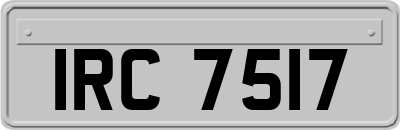 IRC 7517